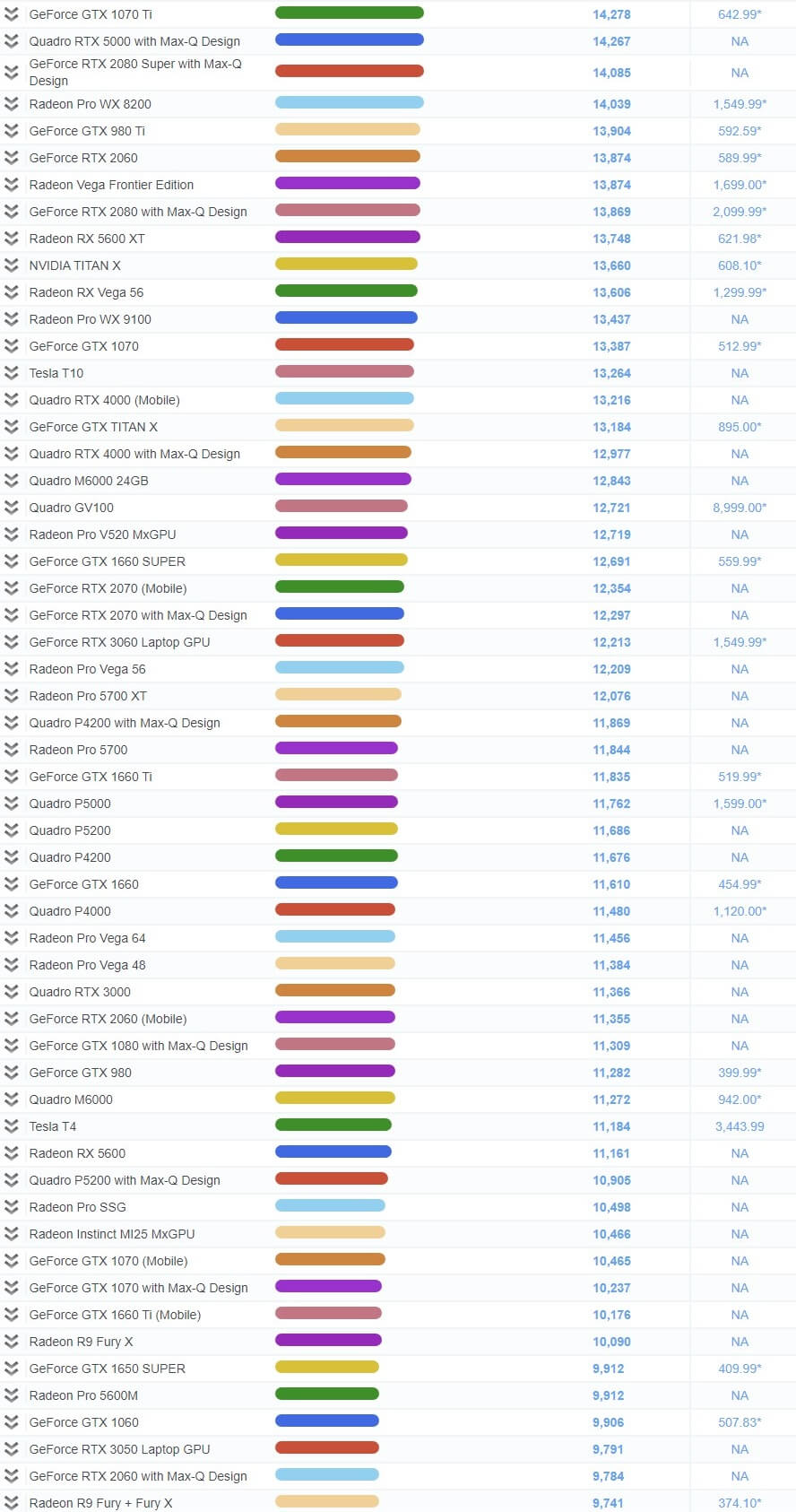 | | | |
|---|---|---|
| GeForce GTX 1070 Ti | 14,278 | 642.99* |
| Quadro RTX 5000 with Max-Q Design | 14,267 | NA |
| GeForce RTX 2080 Super with Max-Q Design | 14,085 | NA |
| Radeon Pro WX 8200 | 14,039 | 1,549.99* |
| GeForce GTX 980 Ti | 13,904 | 592.59* |
| GeForce RTX 2060 | 13,874 | 589.99* |
| Radeon Vega Frontier Edition | 13,874 | 1,699.00* |
| GeForce RTX 2080 with Max-Q Design | 13,869 | 2,099.99* |
| Radeon RX 5600 XT | 13,748 | 621.98* |
| NVIDIA TITAN X | 13,660 | 608.10* |
| Radeon RX Vega 56 | 13,606 | 1,299.99* |
| Radeon Pro WX 9100 | 13,437 | NA |
| GeForce GTX 1070 | 13,387 | 512.99* |
| Tesla T10 | 13,264 | NA |
| Quadro RTX 4000 (Mobile) | 13,216 | NA |
| GeForce GTX TITAN X | 13,184 | 895.00* |
| Quadro RTX 4000 with Max-Q Design | 12,977 | NA |
| Quadro M6000 24GB | 12,843 | NA |
| Quadro GV100 | 12,721 | 8,999.00* |
| Radeon Pro V520 MxGPU | 12,719 | NA |
| GeForce GTX 1660 SUPER | 12,691 | 559.99* |
| GeForce RTX 2070 (Mobile) | 12,354 | NA |
| GeForce RTX 2070 with Max-Q Design | 12,297 | NA |
| GeForce RTX 3060 Laptop GPU | 12,213 | 1,549.99* |
| Radeon Pro Vega 56 | 12,209 | NA |
| Radeon Pro 5700 XT | 12,076 | NA |
| Quadro P4200 with Max-Q Design | 11,869 | NA |
| Radeon Pro 5700 | 11,844 | NA |
| GeForce GTX 1660 Ti | 11,835 | 519.99* |
| Quadro P5000 | 11,762 | 1,599.00* |
| Quadro P5200 | 11,686 | NA |
| Quadro P4200 | 11,676 | NA |
| GeForce GTX 1660 | 11,610 | 454.99* |
| Quadro P4000 | 11,480 | 1,120.00* |
| Radeon Pro Vega 64 | 11,456 | NA |
| Radeon Pro Vega 48 | 11,384 | NA |
| Quadro RTX 3000 | 11,366 | NA |
| GeForce RTX 2060 (Mobile) | 11,355 | NA |
| GeForce GTX 1080 with Max-Q Design | 11,309 | NA |
| GeForce GTX 980 | 11,282 | 399.99* |
| Quadro M6000 | 11,272 | 942.00* |
| Tesla T4 | 11,184 | 3,443.99 |
| Radeon RX 5600 | 11,161 | NA |
| Quadro P5200 with Max-Q Design | 10,905 | NA |
| Radeon Pro SSG | 10,498 | NA |
| Radeon Instinct MI25 MxGPU | 10,466 | NA |
| GeForce GTX 1070 (Mobile) | 10,465 | NA |
| GeForce GTX 1070 with Max-Q Design | 10,237 | NA |
| GeForce GTX 1660 Ti (Mobile) | 10,176 | NA |
| Radeon R9 Fury X | 10,090 | NA |
| GeForce GTX 1650 SUPER | 9,912 | 409.99* |
| Radeon Pro 5600M | 9,912 | NA |
| GeForce GTX 1060 | 9,906 | 507.83* |
| GeForce RTX 3050 Laptop GPU | 9,791 | NA |
| GeForce RTX 2060 with Max-Q Design | 9,784 | NA |
| Radeon R9 Fury + Fury X | 9,741 | 374.10* |